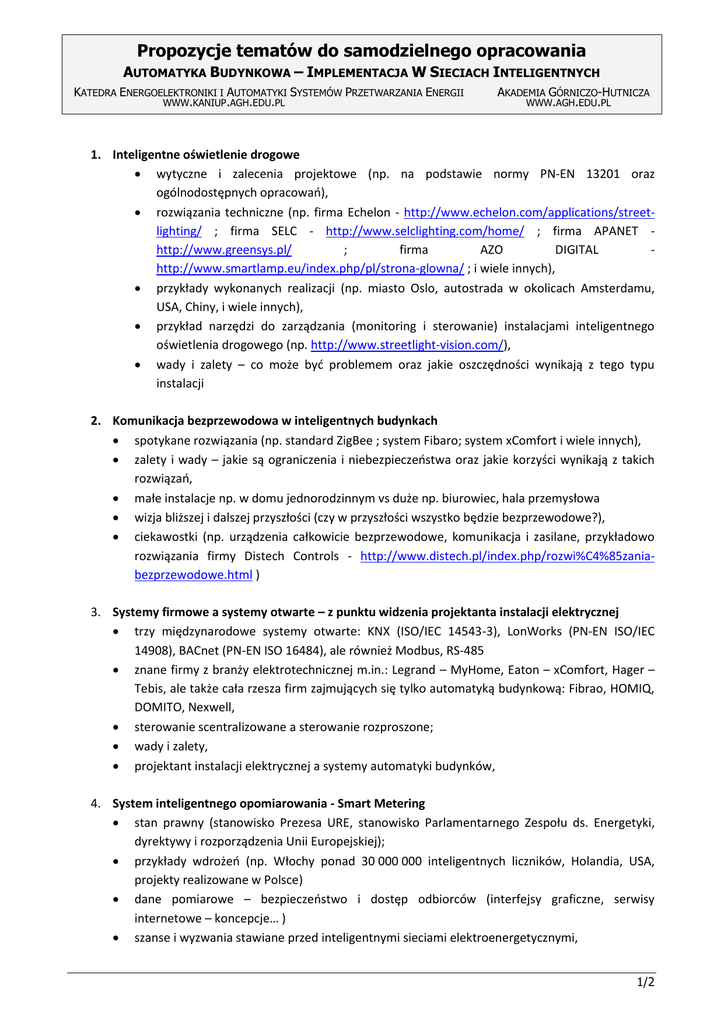 Propozycje tematów do samodzielnego opracowania

AUTOMATYKA BUDYNKOWA – IMPLEMENTACJA W SIECIACH INTELIGENTNYCH

KATEDRA ENERGOELEKTRONIKI I AUTOMATYKI SYSTEMÓW PRZETWARZANIA ENERGII
WWW.KANIUP.AGH.EDU.PL

AKADEMIA GÓRNICZO-HUTNICZA
WWW.AGH.EDU.PL

1. Inteligentne oświetlenie drogowe
• wytyczne i zalecenia projektowe (np. na podstawie normy PN-EN 13201 oraz ogólnodostępnych opracowań),
• rozwiązania techniczne (np. firma Echelon - http://www.echelon.com/applications/street-lighting/ ; firma SELC - http://www.selclighting.com/home/ ; firma APANET - http://www.greensys.pl/ ; firma AZO DIGITAL - http://www.smartlamp.eu/index.php/pl/strona-glowna/ ; i wiele innych),
• przykłady wykonanych realizacji (np. miasto Oslo, autostrada w okolicach Amsterdamu, USA, Chiny, i wiele innych),
• przykład narzędzi do zarządzania (monitoring i sterowanie) instalacjami inteligentnego oświetlenia drogowego (np. http://www.streetlight-vision.com/),
• wady i zalety – co może być problemem oraz jakie oszczędności wynikają z tego typu instalacji

2. Komunikacja bezprzewodowa w inteligentnych budynkach
• spotykane rozwiązania (np. standard ZigBee ; system Fibaro; system xComfort i wiele innych),
• zalety i wady – jakie są ograniczenia i niebezpieczeństwa oraz jakie korzyści wynikają z takich rozwiązań,
• małe instalacje np. w domu jednorodzinnym vs duże np. biurowiec, hala przemysłowa
• wizja bliższej i dalszej przyszłości (czy w przyszłości wszystko będzie bezprzewodowe?),
• ciekawostki (np. urządzenia całkowicie bezprzewodowe, komunikacja i zasilane, przykładowo rozwiązania firmy Distech Controls - http://www.distech.pl/index.php/rozwi%C4%85zania-bezprzewodowe.html )

3. Systemy firmowe a systemy otwarte – z punktu widzenia projektanta instalacji elektrycznej
• trzy międzynarodowe systemy otwarte: KNX (ISO/IEC 14543-3), LonWorks (PN-EN ISO/IEC 14908), BACnet (PN-EN ISO 16484), ale również Modbus, RS-485
• znane firmy z branży elektrotechnicznej m.in.: Legrand – MyHome, Eaton – xComfort, Hager – Tebis, ale także cała rzesza firm zajmujących się tylko automatyką budynkową: Fibrao, HOMIQ, DOMITO, Nexwell,
• sterowanie scentralizowane a sterowanie rozproszone;
• wady i zalety,
• projektant instalacji elektrycznej a systemy automatyki budynków,

4. System inteligentnego opomiarowania - Smart Metering
• stan prawny (stanowisko Prezesa URE, stanowisko Parlamentarnego Zespołu ds. Energetyki, dyrektywy i rozporządzenia Unii Europejskiej);
• przykłady wdrożeń (np. Włochy ponad 30 000 000 inteligentnych liczników, Holandia, USA, projekty realizowane w Polsce)
• dane pomiarowe – bezpieczeństwo i dostęp odbiorców (interfejsy graficzne, serwisy internetowe – koncepcje… )
• szanse i wyzwania stawiane przed inteligentnymi sieciami elektroenergetycznymi,

1/2